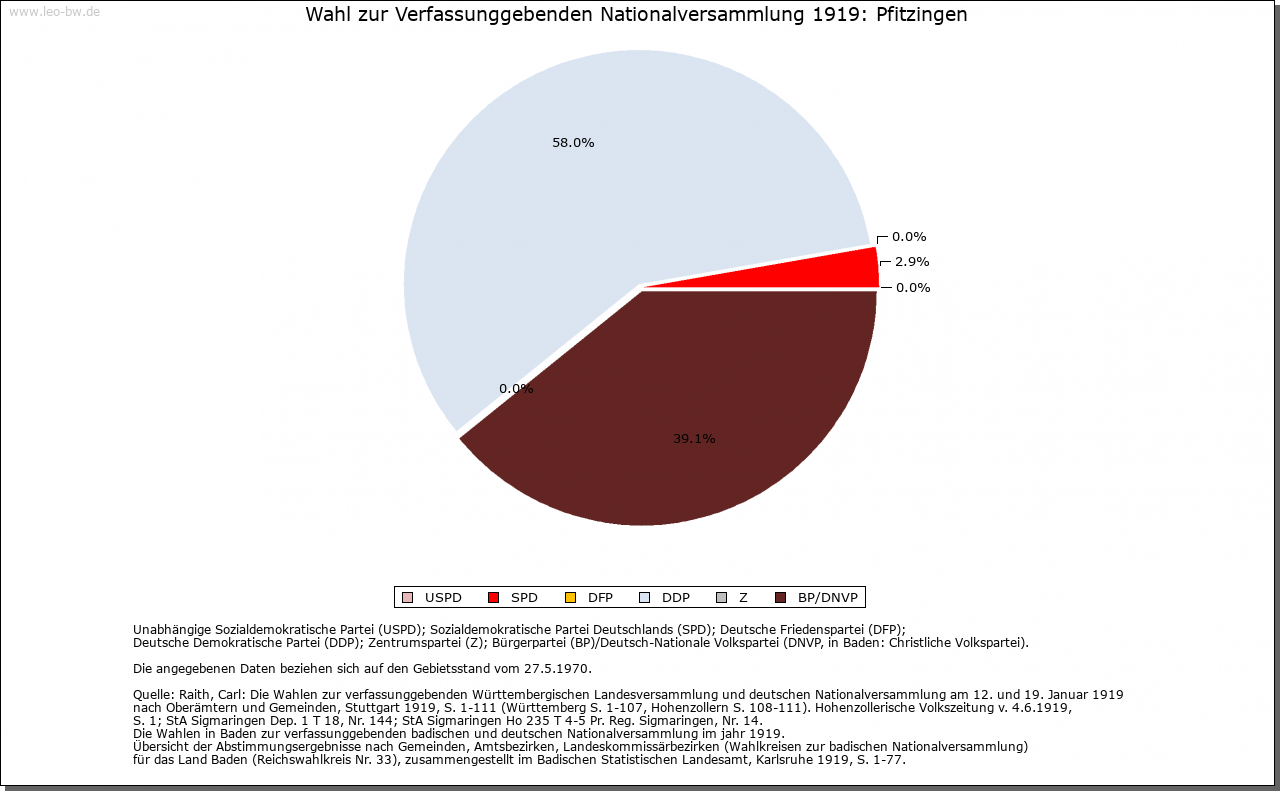 www.leo-bw.de

Wahl zur Verfassunggebenden Nationalversammlung 1919: Pfitzingen

58.0%

0.0%

2.9%

0.0%

0.0%

39.1%

USPD SPD DFP DDP Z BP/DNVP

Unabhängige Sozialdemokratische Partei (USPD); Sozialdemokratische Partei Deutschlands (SPD); Deutsche Friedenspartei (DFP); Deutsche Demokratische Partei (DDP); Zentrumspartei (Z); Bürgerpartei (BP)/Deutsch-Nationale Volkspartei (DNVP, in Baden: Christliche Volkspartei).

Die angegebenen Daten beziehen sich auf den Gebietsstand vom 27.5.1970.

Quelle: Raith, Carl: Die Wahlen zur verfassunggebenden Württembergischen Landesversammlung und deutschen Nationalversammlung am 12. und 19. Januar 1919 nach Oberämtern und Gemeinden, Stuttgart 1919, S. 1-111 (Württemberg S. 1-107, Hohenzollern S. 108-111). Hohenzollerische Volkszeitung v. 4.6.1919, S. 1; StA Sigmaringen Dep. 1 T 18, Nr. 144; StA Sigmaringen Ho 235 T 4-5 Pr. Reg. Sigmaringen, Nr. 14.
Die Wahlen in Baden zur verfassunggebenden badischen und deutschen Nationalversammlung im jahr 1919.
Übersicht der Abstimmungsergebnisse nach Gemeinden, Amtsbezirken, Landeskommissärbezirken (Wahlkreisen zur badischen Nationalversammlung) für das Land Baden (Reichswahlkreis Nr. 33), zusammengestellt im Badischen Statistischen Landesamt, Karlsruhe 1919, S. 1-77.